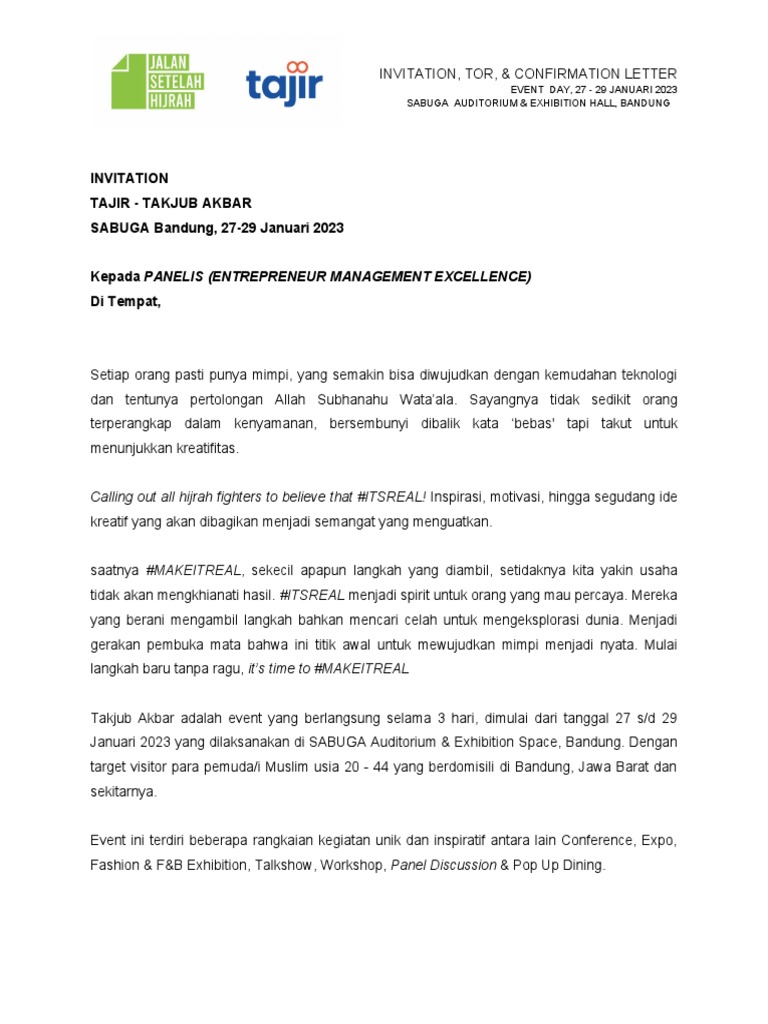 JALAN SETELAH HIJRAH

tajir

INVITATION, TOR, & CONFIRMATION LETTER
EVENT DAY, 27 - 29 JANUARI 2023
SABUGA AUDITORIUM & EXHIBITION HALL, BANDUNG

INVITATION
TAJIR - TAKJUB AKBAR
SABUGA Bandung, 27-29 Januari 2023

Kepada PANELIS (ENTREPRENEUR MANAGEMENT EXCELLENCE)
Di Tempat,

Setiap orang pasti punya mimpi, yang semakin bisa diwujudkan dengan kemudahan teknologi dan tentunya pertolongan Allah Subhanahu Wata'ala. Sayangnya tidak sedikit orang terperangkap dalam kenyamanan, bersembunyi dibalik kata 'bebas' tapi takut untuk menunjukkan kreatifitas.

Calling out all hijrah fighters to believe that #ITSREAL! Inspirasi, motivasi, hingga segudang ide kreatif yang akan dibagikan menjadi semangat yang menguatkan.

saatnya #MAKEITREAL, sekecil apapun langkah yang diambil, setidaknya kita yakin usaha tidak akan mengkhianati hasil. #ITSREAL menjadi spirit untuk orang yang mau percaya. Mereka yang berani mengambil langkah bahkan mencari celah untuk mengeksplorasi dunia. Menjadi gerakan pembuka mata bahwa ini titik awal untuk mewujudkan mimpi menjadi nyata. Mulai langkah baru tanpa ragu, it's time to #MAKEITREAL

Takjub Akbar adalah event yang berlangsung selama 3 hari, dimulai dari tanggal 27 s/d 29 Januari 2023 yang dilaksanakan di SABUGA Auditorium & Exhibition Space, Bandung. Dengan target visitor para pemuda/i Muslim usia 20 - 44 yang berdomisili di Bandung, Jawa Barat dan sekitarnya.

Event ini terdiri beberapa rangkaian kegiatan unik dan inspiratif antara lain Conference, Expo, Fashion & F&B Exhibition, Talkshow, Workshop, Panel Discussion & Pop Up Dining.